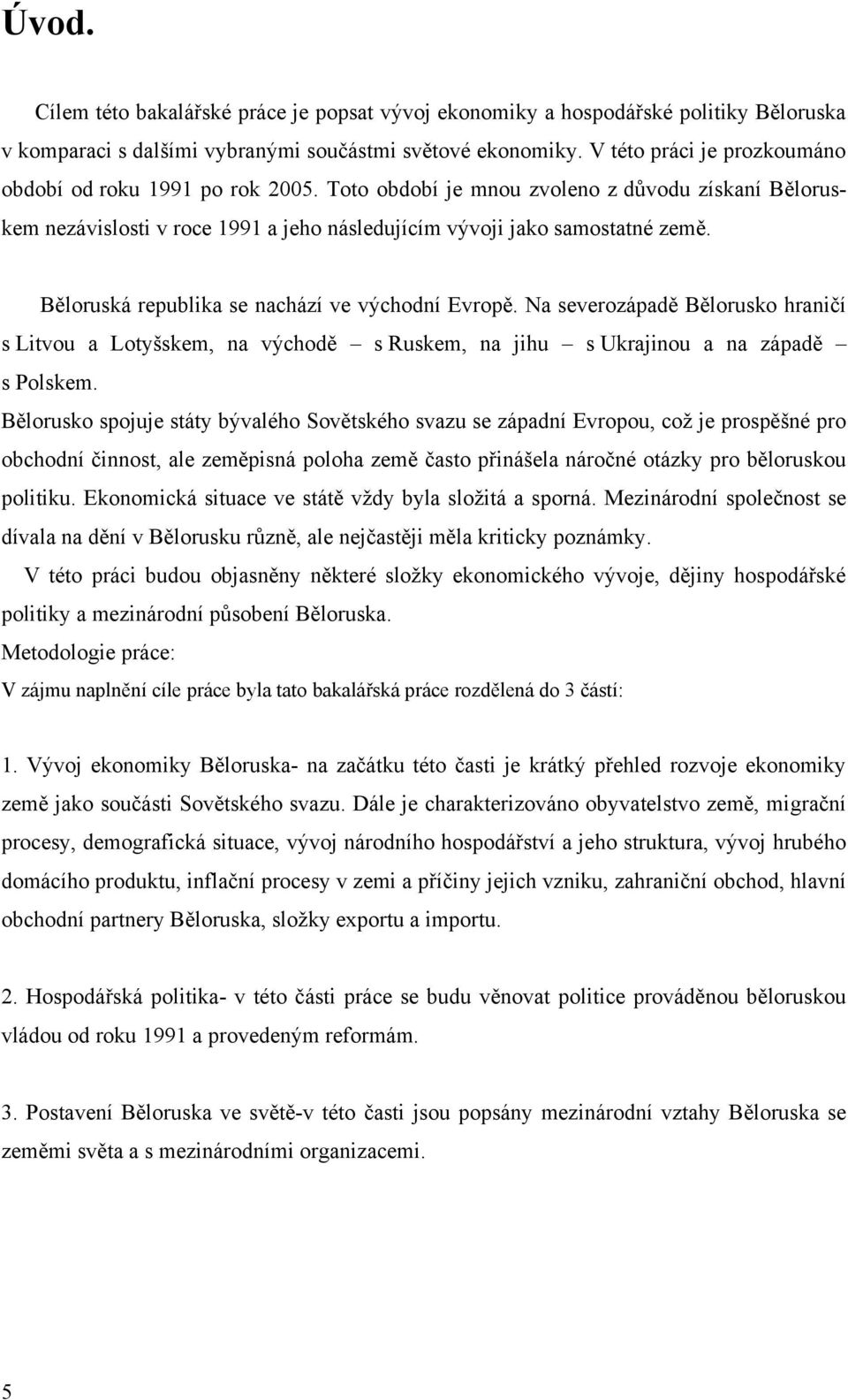 Úvod.

Cílem této bakalářské práce je popsat vývoj ekonomiky a hospodářské politiky Běloruska v komparaci s dalšími vybranými součástmi světové ekonomiky. V této práci je prozkoumáno období od roku 1991 po rok 2005. Toto období je mnou zvoleno z důvodu získaní Běloruskem nezávislosti v roce 1991 a jeho následujícím vývoji jako samostatné země.

Běloruská republika se nachází ve východní Evropě. Na severozápadě Bělorusko hraničí s Litvou a Lotyšskem, na východě – s Ruskem, na jihu – s Ukrajinou a na západě – s Polskem.

Bělorusko spojuje státy bývalého Sovětského svazu se západní Evropou, což je prospěšné pro obchodní činnost, ale zeměpisná poloha země často přinášela náročné otázky pro běloruskou politiku. Ekonomická situace ve státě vždy byla složitá a sporná. Mezinárodní společnost se dívala na dění v Bělorusku různě, ale nejčastěji měla kriticky poznámky.

V této práci budou objasněny některé složky ekonomického vývoje, dějiny hospodářské politiky a mezinárodní působení Běloruska.

Metodologie práce:

V zájmu naplnění cíle práce byla tato bakalářská práce rozdělená do 3 částí:

1. Vývoj ekonomiky Běloruska- na začátku této časti je krátký přehled rozvoje ekonomiky země jako součásti Sovětského svazu. Dále je charakterizováno obyvatelstvo země, migrační procesy, demografická situace, vývoj národního hospodářství a jeho struktura, vývoj hrubého domácího produktu, inflační procesy v zemi a příčiny jejich vzniku, zahraniční obchod, hlavní obchodní partnery Běloruska, složky exportu a importu.

2. Hospodářská politika- v této části práce se budu věnovat politice prováděnou běloruskou vládou od roku 1991 a provedeným reformám.

3. Postavení Běloruska ve světě-v této časti jsou popsány mezinárodní vztahy Běloruska se zeměmi světa a s mezinárodními organizacemi.

5